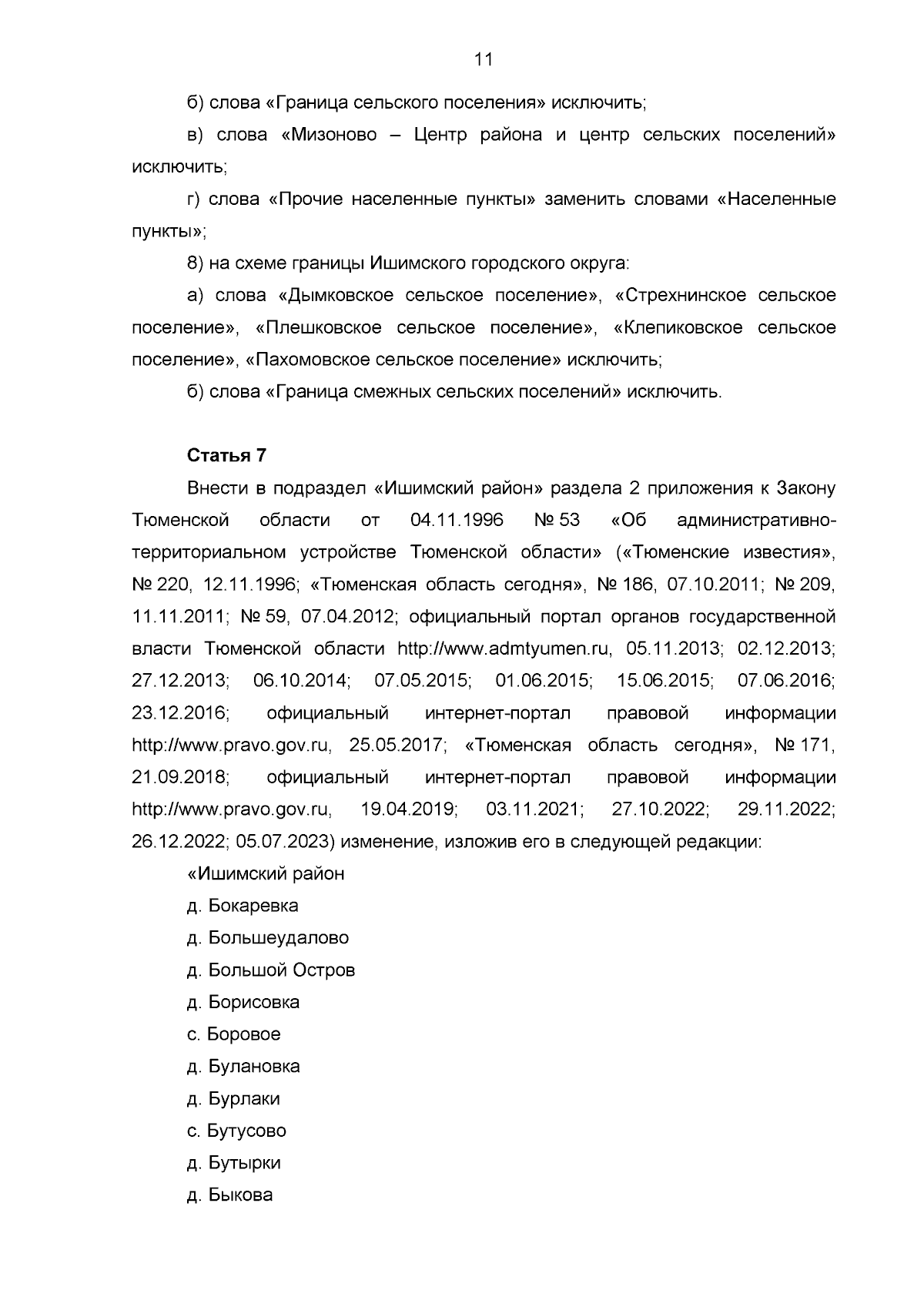 11

б) слова «Граница сельского поселения» исключить;

в) слова «Мизоново – Центр района и центр сельских поселений» исключить;

г) слова «Прочие населенные пункты» заменить словами «Населенные пункты»;

8) на схеме границы Ишимского городского округа:

а) слова «Дымковское сельское поселение», «Стрехнинское сельское поселение», «Плешковское сельское поселение», «Клепиковское сельское поселение», «Пахомовское сельское поселение» исключить;

б) слова «Граница смежных сельских поселений» исключить.

Статья 7

Внести в подраздел «Ишимский район» раздела 2 приложения к Закону Тюменской области от 04.11.1996 № 53 «Об административно-территориальном устройстве Тюменской области» («Тюменские известия», № 220, 12.11.1996; «Тюменская область сегодня», № 186, 07.10.2011; № 209, 11.11.2011; № 59, 07.04.2012; официальный портал органов государственной власти Тюменской области http://www.admtyumen.ru, 05.11.2013; 02.12.2013; 27.12.2013; 06.10.2014; 07.05.2015; 01.06.2015; 15.06.2015; 07.06.2016; 23.12.2016; официальный интернет-портал правовой информации http://www.pravo.gov.ru, 25.05.2017; «Тюменская область сегодня», № 171, 21.09.2018; официальный интернет-портал правовой информации http://www.pravo.gov.ru, 19.04.2019; 03.11.2021; 27.10.2022; 29.11.2022; 26.12.2022; 05.07.2023) изменение, изложив его в следующей редакции:

«Ишимский район

д. Бокаревка

д. Большеудалово

д. Большой Остров

д. Борисовка

с. Боровое

д. Булановка

д. Бурлаки

с. Бутусово

д. Бутырки

д. Быкова